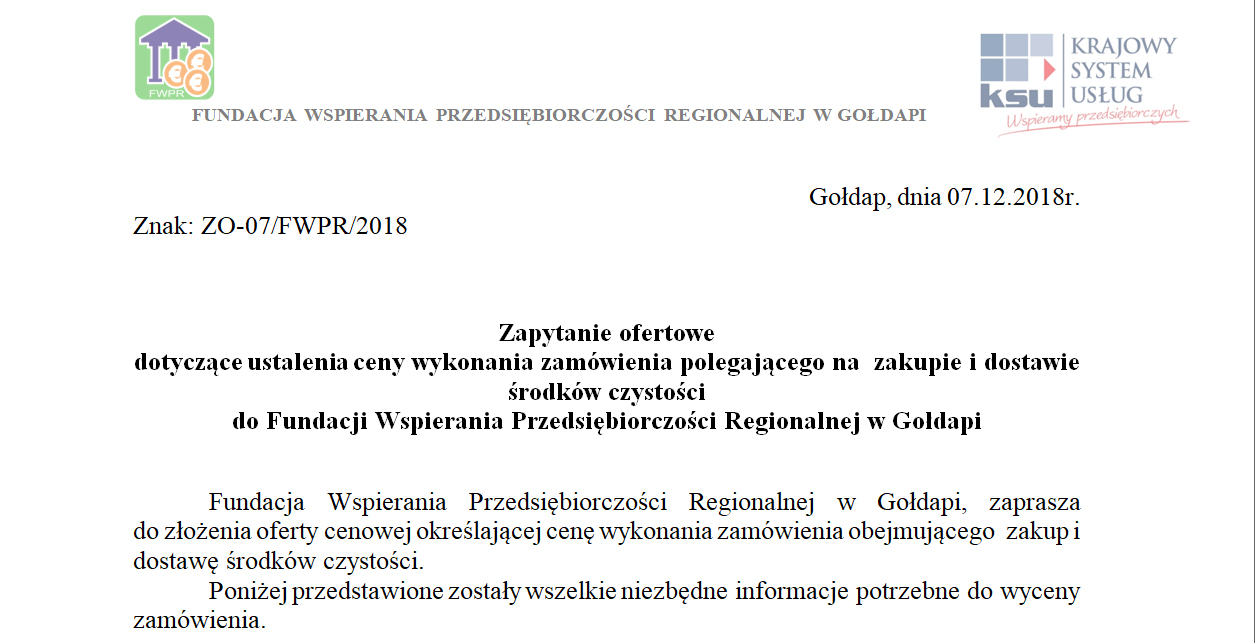 FWPR

FUNDACJA WSPIERANIA PRZEDSIĘBIORCZOŚCI REGIONALNEJ W GOŁDAPI

ksu KRAJOWY SYSTEM USŁUG
Wspieramy przedsiębiorczych

Gołdap, dnia 07.12.2018r.

Znak: ZO-07/FWPR/2018

Zapytanie ofertowe
dotyczące ustalenia ceny wykonania zamówienia polegającego na zakupie i dostawie środków czystości
do Fundacji Wspierania Przedsiębiorczości Regionalnej w Gołdapi

Fundacja Wspierania Przedsiębiorczości Regionalnej w Gołdapi, zaprasza do złożenia oferty cenowej określającej cenę wykonania zamówienia obejmującego zakup i dostawę środków czystości.

Poniżej przedstawione zostały wszelkie niezbędne informacje potrzebne do wyceny zamówienia.